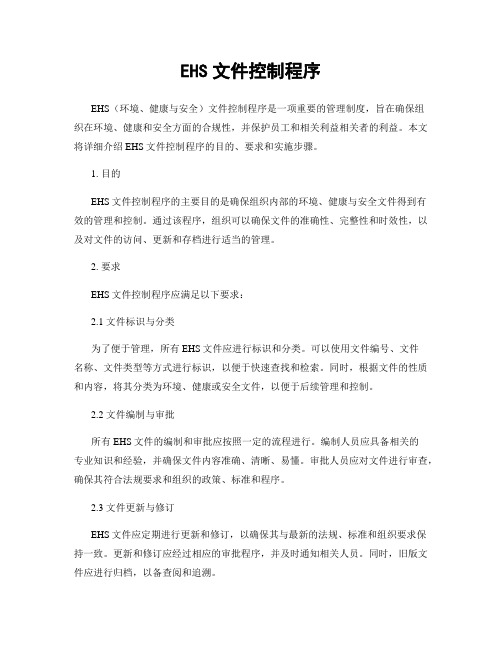 EHS 文件控制程序

EHS（环境、健康与安全）文件控制程序是一项重要的管理制度，旨在确保组织在环境、健康和安全方面的合规性，并保护员工和相关利益相关者的利益。本文将详细介绍 EHS 文件控制程序的目的、要求和实施步骤。

1. 目的

EHS 文件控制程序的主要目的是确保组织内部的环境、健康与安全文件得到有效的管理和控制。通过该程序，组织可以确保文件的准确性、完整性和时效性，以及对文件的访问、更新和存档进行适当的管理。

2. 要求

EHS 文件控制程序应满足以下要求：

2.1 文件标识与分类

为了便于管理，所有 EHS 文件应进行标识和分类。可以使用文件编号、文件名称、文件类型等方式进行标识，以便于快速查找和检索。同时，根据文件的性质和内容，将其分类为环境、健康或安全文件，以便于后续管理和控制。

2.2 文件编制与审批

所有 EHS 文件的编制和审批应按照一定的流程进行。编制人员应具备相关的专业知识和经验，并确保文件内容准确、清晰、易懂。审批人员应对文件进行审查，确保其符合法规要求和组织的政策、标准和程序。

2.3 文件更新与修订

EHS 文件应定期进行更新和修订，以确保其与最新的法规、标准和组织要求保持一致。更新和修订应经过相应的审批程序，并及时通知相关人员。同时，旧版文件应进行归档，以备查阅和追溯。